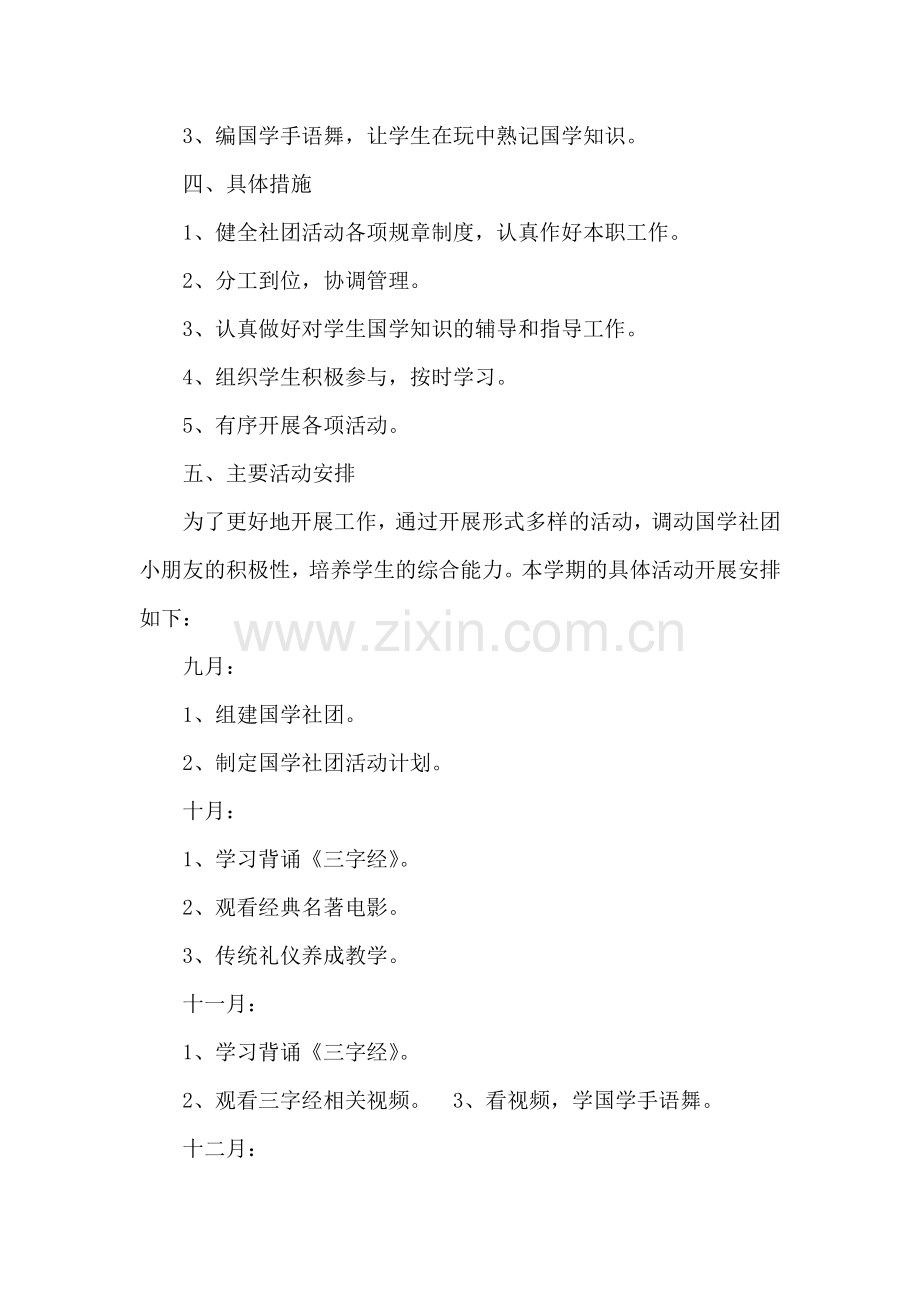 3、编国学手语舞，让学生在玩中熟记国学知识。

四、具体措施

1、健全社团活动各项规章制度，认真作好本职工作。

2、分工到位，协调管理。

3、认真做好对学生国学知识的辅导和指导工作。

4、组织学生积极参与，按时学习。

5、有序开展各项活动。

五、主要活动安排

为了更好地开展工作，通过开展形式多样的活动，调动国学社团小朋友的积极性，培养学生的综合能力。本学期的具体活动开展安排如下：

www.zixin.com.cn

九月：

1、组建国学社团。

2、制定国学社团活动计划。

十月：

1、学习背诵《三字经》。

2、观看经典名著电影。

3、传统礼仪养成教学。

十一月：

1、学习背诵《三字经》。

2、观看三字经相关视频。 3、看视频，学国学手语舞。

十二月：